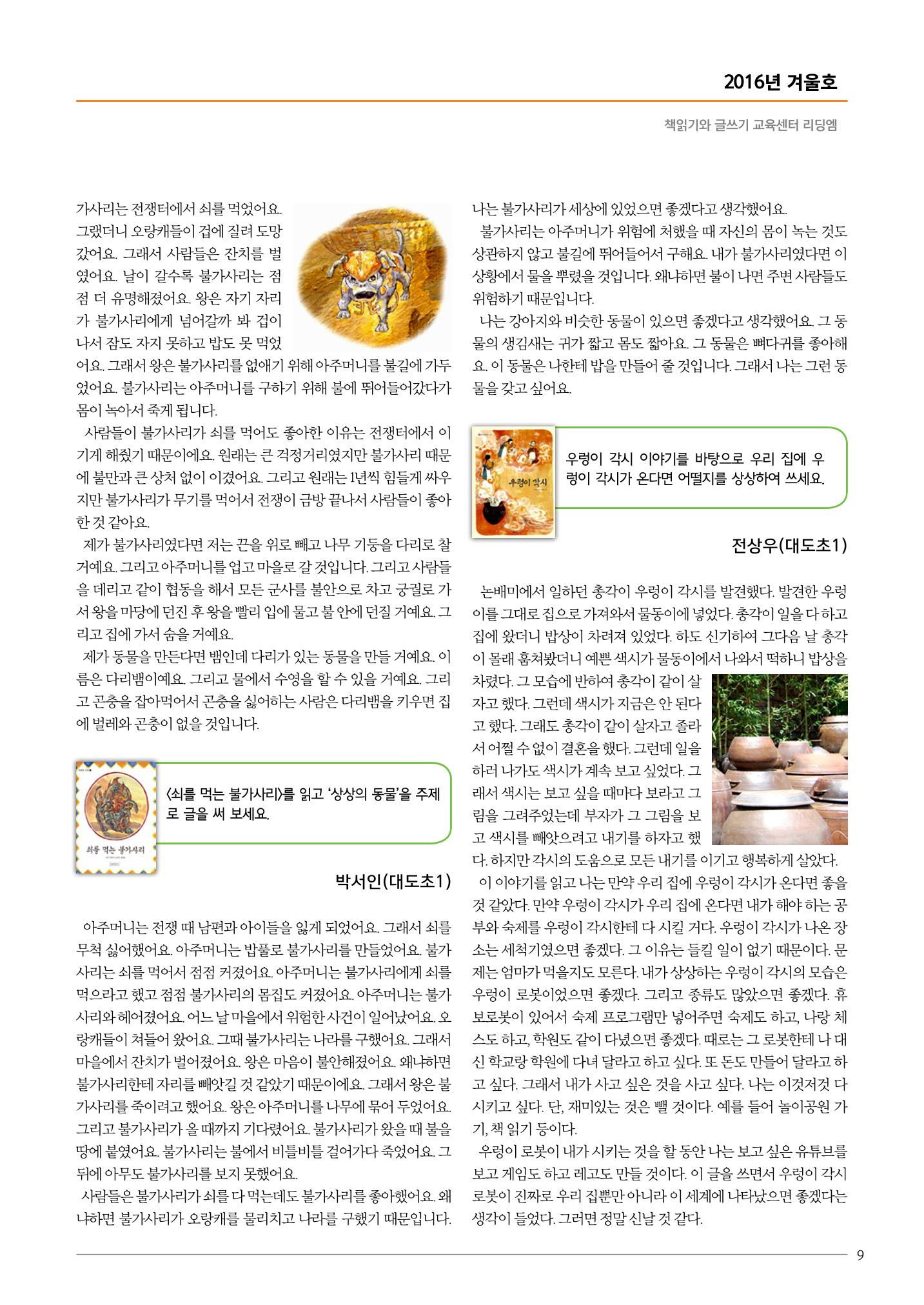 2016년 겨울호

책읽기와 글쓰기 교육센터 리딩엠

가사리는 전쟁터에서 쇠를 먹었어요. 그랬더니 오랑캐들이 겁에 질려 도망갔어요. 그래서 사람들은 잔치를 벌였어요. 날이 갈수록 불가사리는 점점 더 유명해졌어요. 왕은 자기 자리가 불가사리에게 넘어갈까 봐 겁이 나서 잠도 자지 못하고 밥도 못 먹었어요. 그래서 왕은 불가사리를 없애기 위해 아주머니를 불길에 가두었어요. 불가사리는 아주머니를 구하기 위해 불에 뛰어들어갔다가 몸이 녹아서 죽게 됩니다.

사람들이 불가사리가 쇠를 먹어도 좋아한 이유는 전쟁터에서 이기게 해줬기 때문이에요. 원래는 큰 걱정거리였지만 불가사리 때문에 불만과 큰 상처 없이 이겼어요. 그리고 원래는 1년씩 힘들게 싸우지만 불가사리가 무기를 먹어서 전쟁이 금방 끝나서 사람들이 좋아한 것 같아요.

제가 불가사리였다면 저는 끈을 위로 빼고 나무 기둥을 다리로 찰 거예요. 그리고 아주머니를 업고 마을로 갈 것입니다. 그리고 사람들을 데리고 같이 협동을 해서 모든 군사를 불안으로 차고 궁궐로 가서 왕을 마당에 던진 후 왕을 빨리 입에 물고 불 안에 던질 거예요. 그리고 집에 가서 숨을 거예요.

제가 동물을 만든다면 뱀인데 다리가 있는 동물을 만들 거예요. 이름은 다리뱀이예요. 그리고 물에서 수영을 할 수 있을 거예요. 그리고 곤충을 잡아먹어서 곤충을 싫어하는 사람은 다리뱀을 키우면 집에 벌레와 곤충이 없을 것입니다.

쇠를 먹는 불가사리

<쇠를 먹는 불가사리>를 읽고 '상상의 동물'을 주제로 글을 써 보세요.

박서인(대도초1)

아주머니는 전쟁 때 남편과 아이들을 잃게 되었어요. 그래서 쇠를 무척 싫어했어요. 아주머니는 밥풀로 불가사리를 만들었어요. 불가사리는 쇠를 먹어서 점점 커졌어요. 아주머니는 불가사리에게 쇠를 먹으라고 했고 점점 불가사리의 몸집도 커졌어요. 아주머니는 불가사리와 헤어졌어요. 어느 날 마을에서 위험한 사건이 일어났어요. 오랑캐들이 쳐들어 왔어요. 그때 불가사리는 나라를 구했어요. 그래서 마을에서 잔치가 벌어졌어요. 왕은 마음이 불안해졌어요. 왜냐하면 불가사리한테 자리를 빼앗길 것 같았기 때문이에요. 그래서 왕은 불가사리를 죽이려고 했어요. 왕은 아주머니를 나무에 묶어 두었어요. 그리고 불가사리가 올 때까지 기다렸어요. 불가사리가 왔을 때 불을 땅에 붙였어요. 불가사리는 불에서 비틀비틀 걸어가다 죽었어요. 그 뒤에 아무도 불가사리를 보지 못했어요.

사람들은 불가사리가 쇠를 다 먹는데도 불가사리를 좋아했어요. 왜냐하면 불가사리가 오랑캐를 물리치고 나라를 구했기 때문입니다.

나는 불가사리가 세상에 있었으면 좋겠다고 생각했어요.

불가사리는 아주머니가 위험에 처했을 때 자신의 몸이 녹는 것도 상관하지 않고 불길에 뛰어들어서 구해요. 내가 불가사리였다면 이 상황에서 물을 뿌렸을 것입니다. 왜냐하면 불이 나면 주변 사람들도 위험하기 때문입니다.

나는 강아지와 비슷한 동물이 있으면 좋겠다고 생각했어요. 그 동물의 생김새는 귀가 짧고 몸도 짧아요. 그 동물은 뼈다귀를 좋아해요. 이 동물은 나한테 밥을 만들어 줄 것입니다. 그래서 나는 그런 동물을 갖고 싶어요.

우렁이 각시

우렁이 각시 이야기를 바탕으로 우리 집에 우렁이 각시가 온다면 어떨지를 상상하여 쓰세요.

전상우(대도초1)

논배미에서 일하던 총각이 우렁이 각시를 발견했다. 발견한 우렁이를 그대로 집으로 가져와서 물동이에 넣었다. 총각이 일을 다 하고 집에 왔더니 밥상이 차려져 있었다. 하도 신기하여 그다음 날 총각이 몰래 훔쳐봤더니 예쁜 색시가 물동이에서 나와서 떡하니 밥상을 차렸다. 그 모습에 반하여 총각이 같이 살자고 했다. 그런데 색시가 지금은 안 된다고 했다. 그래도 총각이 같이 살자고 졸라서 어쩔 수 없이 결혼을 했다. 그런데 일을 하러 나가도 색시가 계속 보고 싶었다. 그래서 색시는 보고 싶을 때마다 보라고 그림을 그려주었는데 부자가 그 그림을 보고 색시를 빼앗으려고 내기를 하자고 했다. 하지만 각시의 도움으로 모든 내기를 이기고 행복하게 살았다.

이 이야기를 읽고 나는 만약 우리 집에 우렁이 각시가 온다면 좋을 것 같았다. 만약 우렁이 각시가 우리 집에 온다면 내가 해야 하는 공부와 숙제를 우렁이 각시한테 다 시킬 거다. 우렁이 각시가 나온 장소는 세척기였으면 좋겠다. 그 이유는 들킬 일이 없기 때문이다. 문제는 엄마가 먹을지도 모른다. 내가 상상하는 우렁이 각시의 모습은 우렁이 로봇이었으면 좋겠다. 그리고 종류도 많았으면 좋겠다. 휴보로봇이 있어서 숙제 프로그램만 넣어주면 숙제도 하고, 나랑 체스도 하고, 학원도 같이 다녔으면 좋겠다. 때로는 그 로봇한테 나 대신 학교랑 학원에 다녀 달라고 하고 싶다. 또 돈도 만들어 달라고 하고 싶다. 그래서 내가 사고 싶은 것을 사고 싶다. 나는 이것저것 다 시키고 싶다. 단, 재미있는 것은 뺄 것이다. 예를 들어 놀이공원 가기, 책 읽기 등이다.

우렁이 로봇이 내가 시키는 것을 할 동안 나는 보고 싶은 유튜브를 보고 게임도 하고 레고도 만들 것이다. 이 글을 쓰면서 우렁이 각시 로봇이 진짜로 우리 집뿐만 아니라 이 세계에 나타났으면 좋겠다는 생각이 들었다. 그러면 정말 신날 것 같다.

9